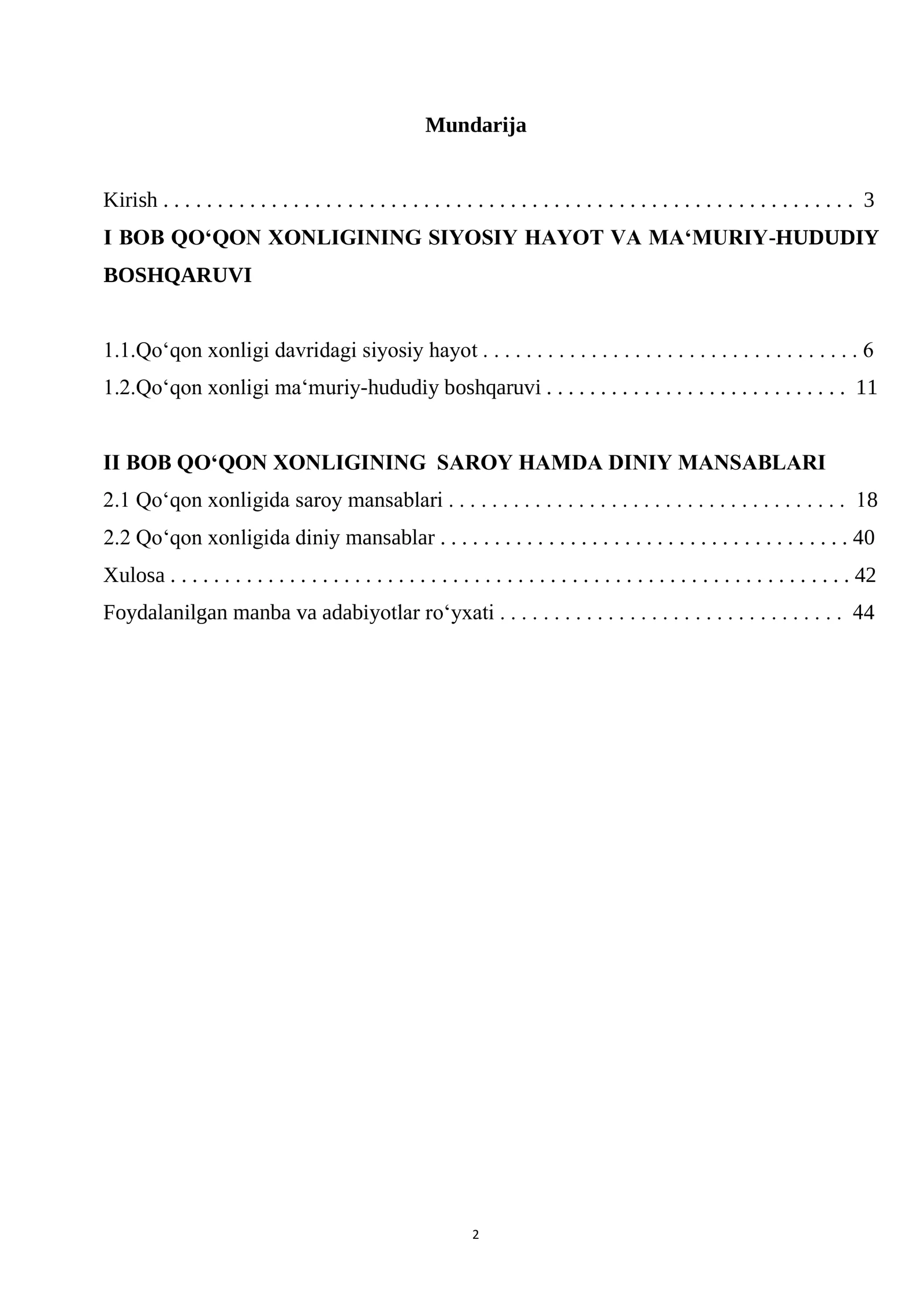 Mundarija

Kirish 3

I BOB QO'QON XONLIGINING SIYOSIY HAYOT VA MA'MURIY-HUDUDIY BOSHQARUVI

1.1.Qo'qon xonligi davridagi siyosiy hayot 6

1.2.Qo'qon xonligi ma'muriy-hududiy boshqaruvi 11

II BOB QO'QON XONLIGINING SAROY HAMDA DINIY MANSABLARI

2.1 Qo'qon xonligida saroy mansablari 18

2.2 Qo'qon xonligida diniy mansablar 40

Xulosa 42

Foydalanilgan manba va adabiyotlar ro'yxati 44

2